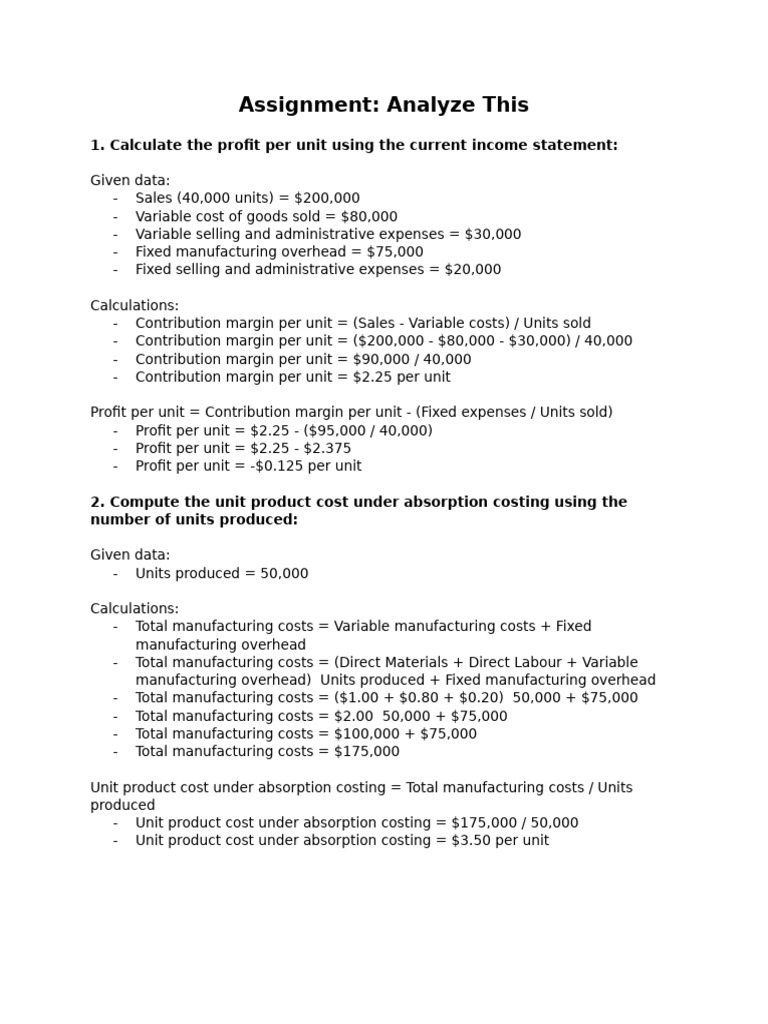 Assignment: Analyze This

1. Calculate the profit per unit using the current income statement:

Given data:
- Sales (40,000 units) = $200,000
- Variable cost of goods sold = $80,000
- Variable selling and administrative expenses = $30,000
- Fixed manufacturing overhead = $75,000
- Fixed selling and administrative expenses = $20,000

Calculations:
- Contribution margin per unit = (Sales - Variable costs) / Units sold
- Contribution margin per unit = ($200,000 - $80,000 - $30,000) / 40,000
- Contribution margin per unit = $90,000 / 40,000
- Contribution margin per unit = $2.25 per unit

Profit per unit = Contribution margin per unit - (Fixed expenses / Units sold)
- Profit per unit = $2.25 - ($95,000 / 40,000)
- Profit per unit = $2.25 - $2.375
- Profit per unit = -$0.125 per unit

2. Compute the unit product cost under absorption costing using the number of units produced:

Given data:
- Units produced = 50,000

Calculations:
- Total manufacturing costs = Variable manufacturing costs + Fixed manufacturing overhead
- Total manufacturing costs = (Direct Materials + Direct Labour + Variable manufacturing overhead) Units produced + Fixed manufacturing overhead
- Total manufacturing costs = ($1.00 + $0.80 + $0.20) 50,000 + $75,000
- Total manufacturing costs = $2.00 50,000 + $75,000
- Total manufacturing costs = $100,000 + $75,000
- Total manufacturing costs = $175,000

Unit product cost under absorption costing = Total manufacturing costs / Units produced
- Unit product cost under absorption costing = $175,000 / 50,000
- Unit product cost under absorption costing = $3.50 per unit